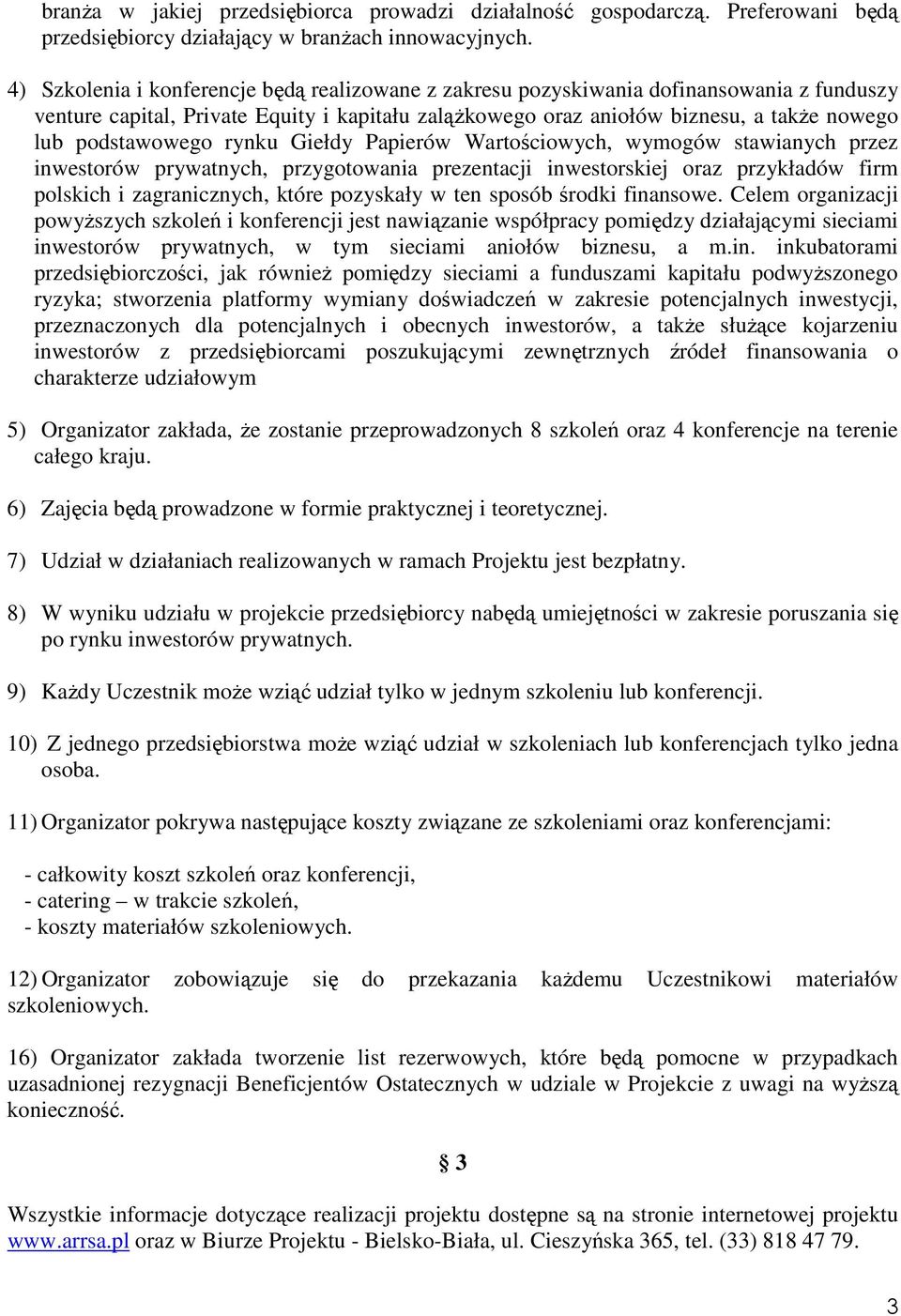 branża w jakiej przedsiębiorca prowadzi działalność gospodarczą. Preferowani będą przedsiębiorcy działający w branżach innowacyjnych.

4) Szkolenia i konferencje będą realizowane z zakresu pozyskiwania dofinansowania z funduszy venture capital, Private Equity i kapitału zalążkowego oraz aniołów biznesu, a także nowego lub podstawowego rynku Giełdy Papierów Wartościowych, wymogów stawianych przez inwestorów prywatnych, przygotowania prezentacji inwestorskiej oraz przykładów firm polskich i zagranicznych, które pozyskały w ten sposób środki finansowe. Celem organizacji powyższych szkoleń i konferencji jest nawiązanie współpracy pomiędzy działającymi sieciami inwestorów prywatnych, w tym sieciami aniołów biznesu, a m.in. inkubatorami przedsiębiorczości, jak również pomiędzy sieciami a funduszami kapitału podwyższonego ryzyka; stworzenia platformy wymiany doświadczeń w zakresie potencjalnych inwestycji, przeznaczonych dla potencjalnych i obecnych inwestorów, a także służące kojarzeniu inwestorów z przedsiębiorcami poszukującymi zewnętrznych źródeł finansowania o charakterze udziałowym

5) Organizator zakłada, że zostanie przeprowadzonych 8 szkoleń oraz 4 konferencje na terenie całego kraju.

6) Zajęcia będą prowadzone w formie praktycznej i teoretycznej.

7) Udział w działaniach realizowanych w ramach Projektu jest bezpłatny.

8) W wyniku udziału w projekcie przedsiębiorcy nabędą umiejętności w zakresie poruszania się po rynku inwestorów prywatnych.

9) Każdy Uczestnik może wziąć udział tylko w jednym szkoleniu lub konferencji.

10) Z jednego przedsiębiorstwa może wziąć udział w szkoleniach lub konferencjach tylko jedna osoba.

11) Organizator pokrywa następujące koszty związane ze szkoleniami oraz konferencjami:

- całkowity koszt szkoleń oraz konferencji,
- catering – w trakcie szkoleń,
- koszty materiałów szkoleniowych.

12) Organizator zobowiązuje się do przekazania każdemu Uczestnikowi materiałów szkoleniowych.

16) Organizator zakłada tworzenie list rezerwowych, które będą pomocne w przypadkach uzasadnionej rezygnacji Beneficjentów Ostatecznych w udziale w Projekcie z uwagi na wyższą konieczność.

§ 3

Wszystkie informacje dotyczące realizacji projektu dostępne są na stronie internetowej projektu www.arrsa.pl oraz w Biurze Projektu - Bielsko-Biała, ul. Cieszyńska 365, tel. (33) 818 47 79.

3